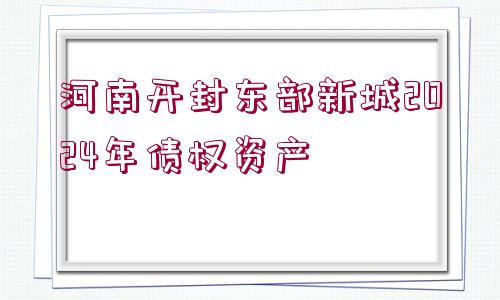 河南开封东部新城2024年债权资产